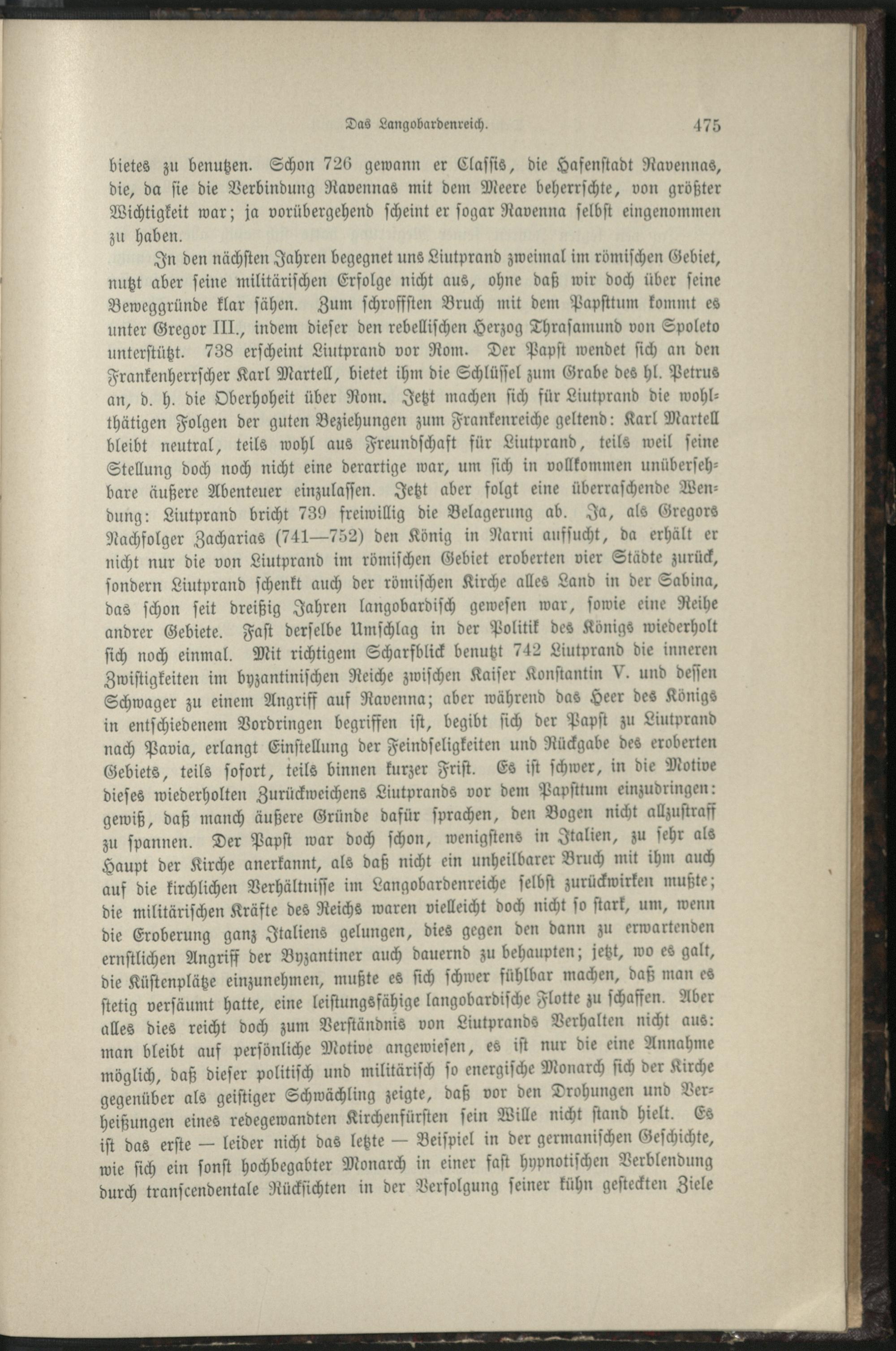 Das Langobardenreich. 475

bietes zu benutzen. Schon 726 gewann er Classis, die Hafenstadt Ravennas, die, da sie die Verbindung Ravennas mit dem Meere beherrschte, von größter Wichtigkeit war; ja vorübergehend scheint er sogar Ravenna selbst eingenommen zu haben.

In den nächsten Jahren begegnet uns Liutprand zweimal im römischen Gebiet, nutzt aber seine militärischen Erfolge nicht aus, ohne daß wir doch über seine Beweggründe klar sähen. Zum schroffsten Bruch mit dem Papsttum kommt es unter Gregor III., indem dieser den rebellischen Herzog Thrasamund von Spoleto unterstützt. 738 erscheint Liutprand vor Rom. Der Papst wendet sich an den Frankenherrscher Karl Martell, bietet ihm die Schlüssel zum Grabe des hl. Petrus an, d. h. die Oberhoheit über Rom. Jetzt machen sich für Liutprand die wohlthätigen Folgen der guten Beziehungen zum Frankenreiche geltend: Karl Martell bleibt neutral, teils wohl aus Freundschaft für Liutprand, teils weil seine Stellung doch noch nicht eine derartige war, um sich in vollkommen unübersehbare äußere Abenteuer einzulassen. Jetzt aber folgt eine überraschende Wendung: Liutprand bricht 739 freiwillig die Belagerung ab. Ja, als Gregors Nachfolger Zacharias (741—752) den König in Narni aufsucht, da erhält er nicht nur die von Liutprand im römischen Gebiet eroberten vier Städte zurück, sondern Liutprand schenkt auch der römischen Kirche alles Land in der Sabina, das schon seit dreißig Jahren langobardisch gewesen war, sowie eine Reihe andrer Gebiete. Fast derselbe Umschlag in der Politik des Königs wiederholt sich noch einmal. Mit richtigem Scharfblick benutzt 742 Liutprand die inneren Zwistigkeiten im byzantinischen Reiche zwischen Kaiser Konstantin V. und dessen Schwager zu einem Angriff auf Ravenna; aber während das Heer des Königs in entschiedenem Vordringen begriffen ist, begibt sich der Papst zu Liutprand nach Pavia, erlangt Einstellung der Feindseligkeiten und Rückgabe des eroberten Gebiets, teils sofort, teils binnen kurzer Frist. Es ist schwer, in die Motive dieses wiederholten Zurückweichens Liutprands vor dem Papsttum einzudringen: gewiß, daß manch äußere Gründe dafür sprachen, den Bogen nicht allzustraff zu spannen. Der Papst war doch schon, wenigstens in Italien, zu sehr als Haupt der Kirche anerkannt, als daß nicht ein unheilbarer Bruch mit ihm auch auf die kirchlichen Verhältnisse im Langobardenreiche selbst zurückwirken mußte; die militärischen Kräfte des Reichs waren vielleicht doch nicht so stark, um, wenn die Eroberung ganz Italiens gelungen, dies gegen den dann zu erwartenden ernstlichen Angriff der Byzantiner auch dauernd zu behaupten; jetzt, wo es galt, die Küstenplätze einzunehmen, mußte es sich schwer fühlbar machen, daß man es stetig versäumt hatte, eine leistungsfähige langobardische Flotte zu schaffen. Aber alles dies reicht doch zum Verständnis von Liutprands Verhalten nicht aus: man bleibt auf persönliche Motive angewiesen, es ist nur die eine Annahme möglich, daß dieser politisch und militärisch so energische Monarch sich der Kirche gegenüber als geistiger Schwächling zeigte, daß vor den Drohungen und Verheißungen eines redegewandten Kirchenfürsten sein Wille nicht stand hielt. Es ist das erste — leider nicht das letzte — Beispiel in der germanischen Geschichte, wie sich ein sonst hochbegabter Monarch in einer fast hypnotischen Verblendung durch transcendentale Rücksichten in der Verfolgung seiner kühn gesteckten Ziele